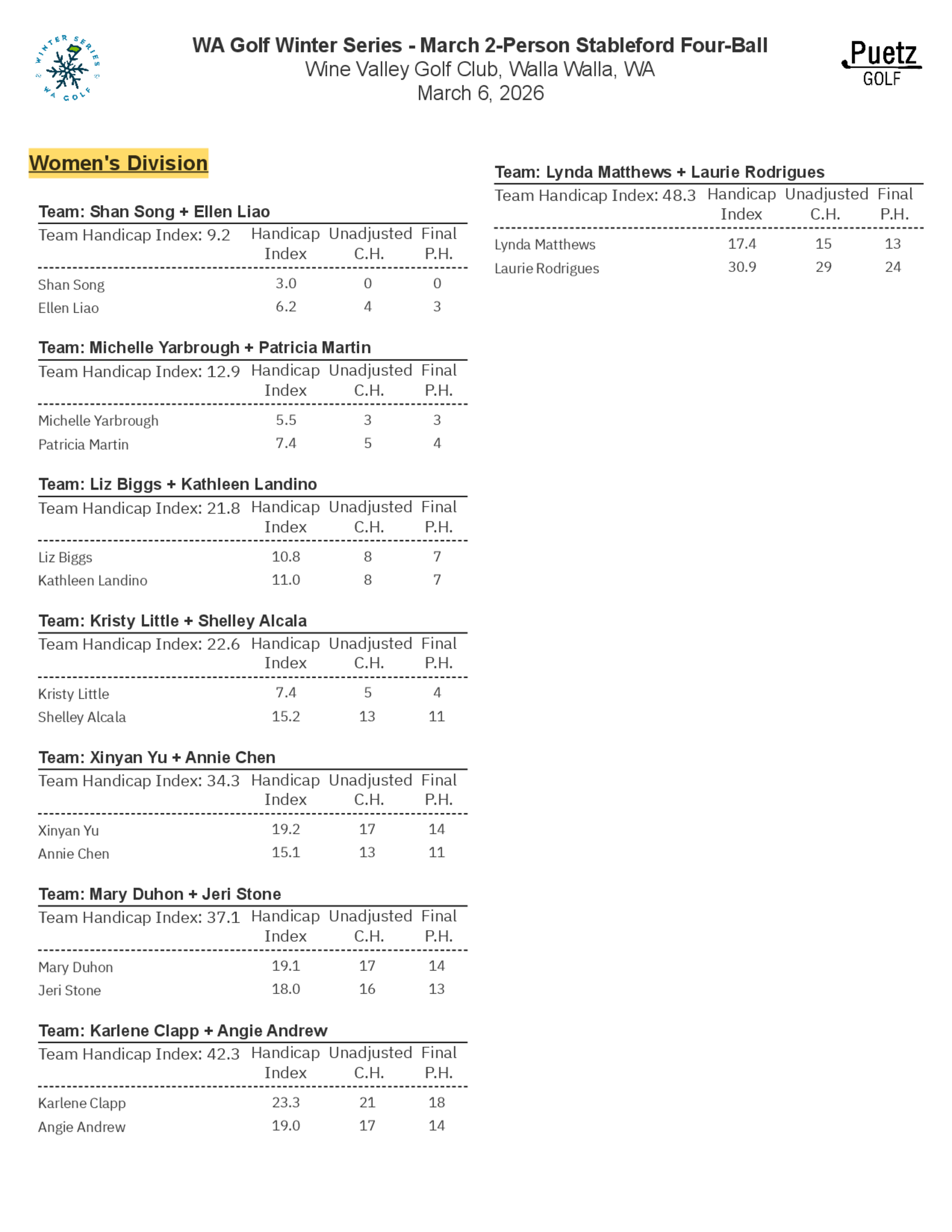 WINTER SERIES
WA GOLF

WA Golf Winter Series - March 2-Person Stableford Four-Ball
Wine Valley Golf Club, Walla Walla, WA
March 6, 2026

Puetz GOLF

Women's Division

Team: Shan Song + Ellen Liao

| Team Handicap Index: 9.2 | Handicap Index | Unadjusted C.H. | Final P.H. |
|---|---|---|---|
| Shan Song | 3.0 | 0 | 0 |
| Ellen Liao | 6.2 | 4 | 3 |

Team: Michelle Yarbrough + Patricia Martin

| Team Handicap Index: 12.9 | Handicap Index | Unadjusted C.H. | Final P.H. |
|---|---|---|---|
| Michelle Yarbrough | 5.5 | 3 | 3 |
| Patricia Martin | 7.4 | 5 | 4 |

Team: Liz Biggs + Kathleen Landino

| Team Handicap Index: 21.8 | Handicap Index | Unadjusted C.H. | Final P.H. |
|---|---|---|---|
| Liz Biggs | 10.8 | 8 | 7 |
| Kathleen Landino | 11.0 | 8 | 7 |

Team: Kristy Little + Shelley Alcala

| Team Handicap Index: 22.6 | Handicap Index | Unadjusted C.H. | Final P.H. |
|---|---|---|---|
| Kristy Little | 7.4 | 5 | 4 |
| Shelley Alcala | 15.2 | 13 | 11 |

Team: Xinyan Yu + Annie Chen

| Team Handicap Index: 34.3 | Handicap Index | Unadjusted C.H. | Final P.H. |
|---|---|---|---|
| Xinyan Yu | 19.2 | 17 | 14 |
| Annie Chen | 15.1 | 13 | 11 |

Team: Mary Duhon + Jeri Stone

| Team Handicap Index: 37.1 | Handicap Index | Unadjusted C.H. | Final P.H. |
|---|---|---|---|
| Mary Duhon | 19.1 | 17 | 14 |
| Jeri Stone | 18.0 | 16 | 13 |

Team: Karlene Clapp + Angie Andrew

| Team Handicap Index: 42.3 | Handicap Index | Unadjusted C.H. | Final P.H. |
|---|---|---|---|
| Karlene Clapp | 23.3 | 21 | 18 |
| Angie Andrew | 19.0 | 17 | 14 |

Team: Lynda Matthews + Laurie Rodrigues

| Team Handicap Index: 48.3 | Handicap Index | Unadjusted C.H. | Final P.H. |
|---|---|---|---|
| Lynda Matthews | 17.4 | 15 | 13 |
| Laurie Rodrigues | 30.9 | 29 | 24 |